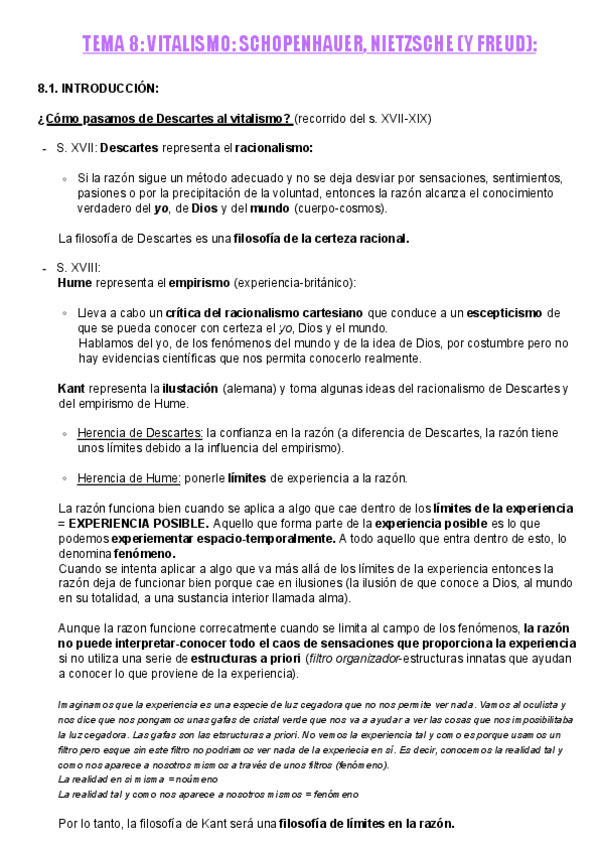 TEMA 8: VITALISMO: SCHOPENHAUER, NIETZSCHE (Y FREUD):

8.1. INTRODUCCIÓN:

¿Cómo pasamos de Descartes al vitalismo? (recorrido del s. XVII-XIX)

- S. XVII: Descartes representa el racionalismo:

◦ Si la razón sigue un método adecuado y no se deja desviar por sensaciones, sentimientos, pasiones o por la precipitación de la voluntad, entonces la razón alcanza el conocimiento verdadero del yo, de Dios y del mundo (cuerpo-cosmos).

La filosofía de Descartes es una filosofía de la certeza racional.

- S. XVIII:
Hume representa el empirismo (experiencia-británico):

◦ Lleva a cabo un crítica del racionalismo cartesiano que conduce a un escepticismo de que se pueda conocer con certeza el yo, Dios y el mundo.
Hablamos del yo, de los fenómenos del mundo y de la idea de Dios, por costumbre pero no hay evidencias científicas que nos permita conocerlo realmente.

Kant representa la ilustación (alemana) y toma algunas ideas del racionalismo de Descartes y del empirismo de Hume.

◦ Herencia de Descartes: la confianza en la razón (a diferencia de Descartes, la razón tiene unos límites debido a la influencia del empirismo).

◦ Herencia de Hume: ponerle límites de experiencia a la razón.

La razón funciona bien cuando se aplica a algo que cae dentro de los límites de la experiencia = EXPERIENCIA POSIBLE. Aquello que forma parte de la experiencia posible es lo que podemos experiementar espacio-temporalmente. A todo aquello que entra dentro de esto, lo denomina fenómeno.
Cuando se intenta aplicar a algo que va más allá de los límites de la experiencia entonces la razón deja de funcionar bien porque cae en ilusiones (la ilusión de que conoce a Dios, al mundo en su totalidad, a una sustancia interior llamada alma).

Aunque la razon funcione correcatmente cuando se limita al campo de los fenómenos, la razón no puede interpretar-conocer todo el caos de sensaciones que proporciona la experiencia si no utiliza una serie de estructuras a priori (filtro organizador-estructuras innatas que ayudan a conocer lo que proviene de la experiencia).

Imaginamos que la experiencia es una especie de luz cegadora que no nos permite ver nada. Vamos al oculista y nos dice que nos pongamos unas gafas de cristal verde que nos va a ayudar a ver las cosas que nos imposibilitaba la luz cegadora. Las gafas son las etsructuras a priori. No vemos la experiencia tal y como es porque usamos un filtro pero esque sin este filtro no podriamos ver nada de la experiencia en sí. Es decir, conocemos la realidad tal y como nos aparece a nosotros mismos a través de unos filtros (fenómeno).
La realidad en si misma = noúmeno
La realidad tal y como nos aparece a nosotros mismos = fenómeno

Por lo tanto, la filosofía de Kant será una filosofía de límites en la razón.